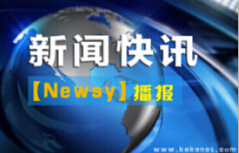 新闻快讯

【Newsy】播报

www.kekenet.com